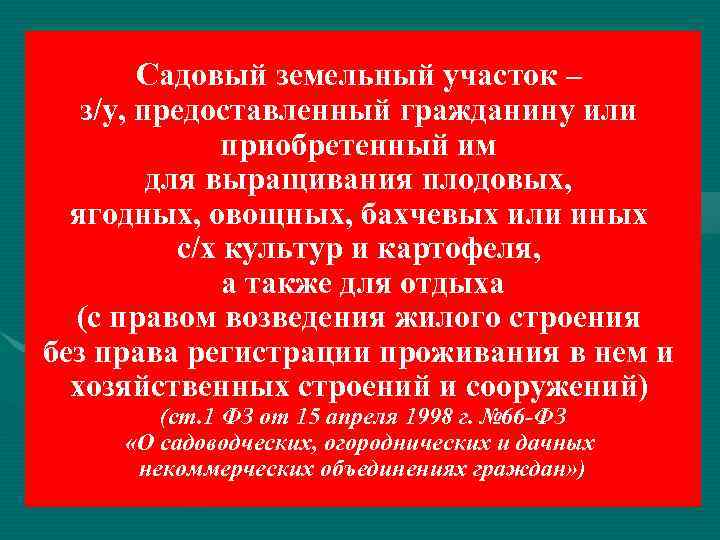 Садовый земельный участок – з/у, предоставленный гражданину или приобретенный им для выращивания плодовых, ягодных, овощных, бахчевых или иных с/х культур и картофеля, а также для отдыха (с правом возведения жилого строения без права регистрации проживания в нем и хозяйственных строений и сооружений)
(ст.1 ФЗ от 15 апреля 1998 г. №66-ФЗ «О садоводческих, огороднических и дачных некоммерческих объединениях граждан»)